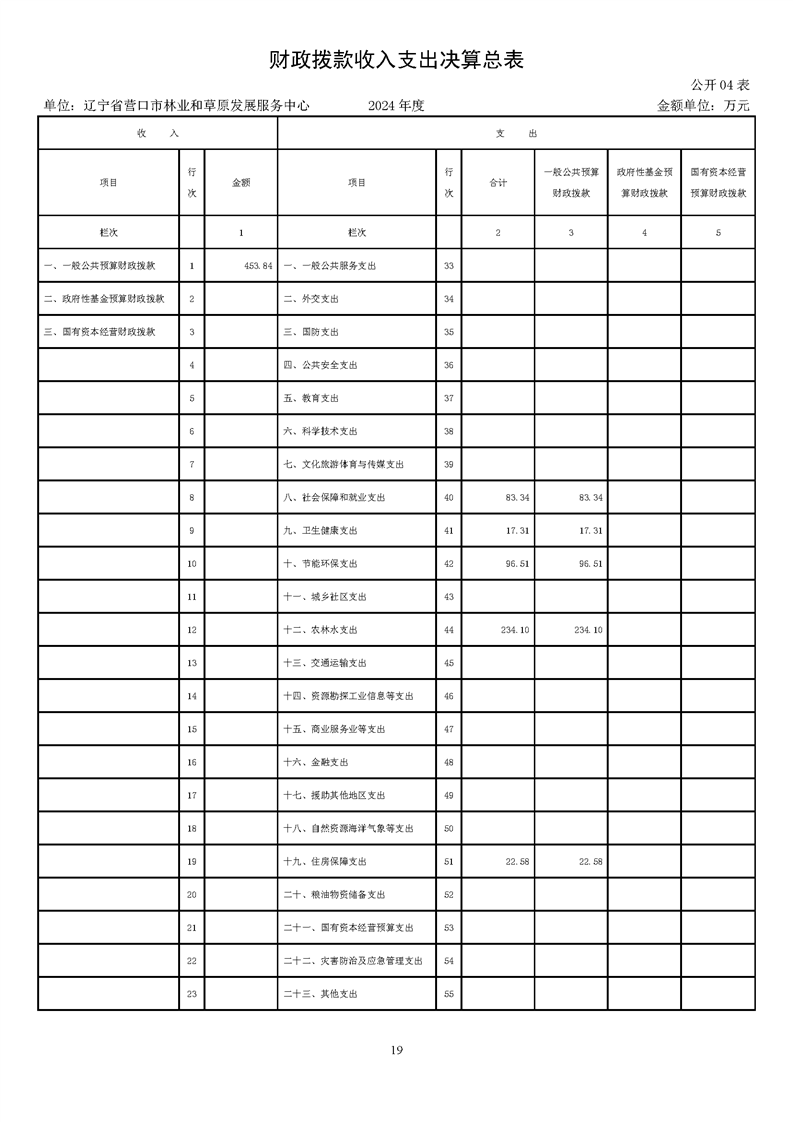 财政拨款收入支出决算总表

公开 04 表

单位：辽宁省营口市林业和草原发展服务中心　　2024 年度　　金额单位：万元

| 收　入 | | | 支　出 | | | | | |
|---|---|---|---|---|---|---|---|---|
| 项目 | 行次 | 金额 | 项目 | 行次 | 合计 | 一般公共预算财政拨款 | 政府性基金预算财政拨款 | 国有资本经营预算财政拨款 |
| 栏次 | | 1 | 栏次 | | 2 | 3 | 4 | 5 |
| 一、一般公共预算财政拨款 | 1 | 453.84 | 一、一般公共服务支出 | 33 | | | | |
| 二、政府性基金预算财政拨款 | 2 | | 二、外交支出 | 34 | | | | |
| 三、国有资本经营财政拨款 | 3 | | 三、国防支出 | 35 | | | | |
| | 4 | | 四、公共安全支出 | 36 | | | | |
| | 5 | | 五、教育支出 | 37 | | | | |
| | 6 | | 六、科学技术支出 | 38 | | | | |
| | 7 | | 七、文化旅游体育与传媒支出 | 39 | | | | |
| | 8 | | 八、社会保障和就业支出 | 40 | 83.34 | 83.34 | | |
| | 9 | | 九、卫生健康支出 | 41 | 17.31 | 17.31 | | |
| | 10 | | 十、节能环保支出 | 42 | 96.51 | 96.51 | | |
| | 11 | | 十一、城乡社区支出 | 43 | | | | |
| | 12 | | 十二、农林水支出 | 44 | 234.10 | 234.10 | | |
| | 13 | | 十三、交通运输支出 | 45 | | | | |
| | 14 | | 十四、资源勘探工业信息等支出 | 46 | | | | |
| | 15 | | 十五、商业服务业等支出 | 47 | | | | |
| | 16 | | 十六、金融支出 | 48 | | | | |
| | 17 | | 十七、援助其他地区支出 | 49 | | | | |
| | 18 | | 十八、自然资源海洋气象等支出 | 50 | | | | |
| | 19 | | 十九、住房保障支出 | 51 | 22.58 | 22.58 | | |
| | 20 | | 二十、粮油物资储备支出 | 52 | | | | |
| | 21 | | 二十一、国有资本经营预算支出 | 53 | | | | |
| | 22 | | 二十二、灾害防治及应急管理支出 | 54 | | | | |
| | 23 | | 二十三、其他支出 | 55 | | | | |

19